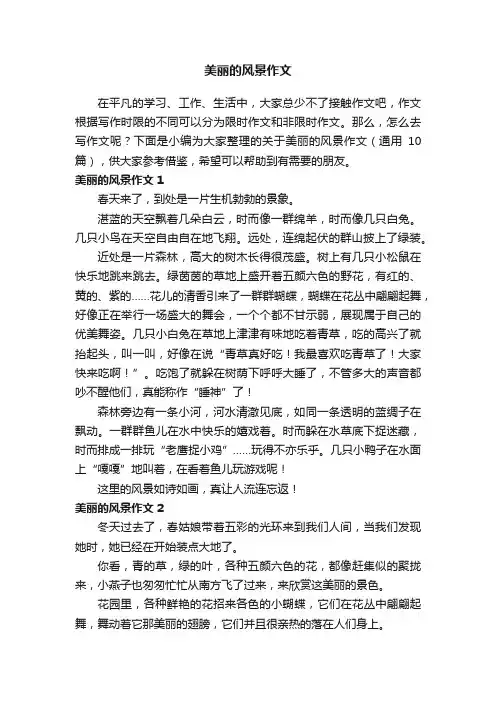 美丽的风景作文

在平凡的学习、工作、生活中，大家总少不了接触作文吧，作文根据写作时限的不同可以分为限时作文和非限时作文。那么，怎么去写作文呢？下面是小编为大家整理的关于美丽的风景作文（通用 10 篇），供大家参考借鉴，希望可以帮助到有需要的朋友。

美丽的风景作文 1

春天来了，到处是一片生机勃勃的景象。

湛蓝的天空飘着几朵白云，时而像一群绵羊，时而像几只白兔。几只小鸟在天空自由自在地飞翔。远处，连绵起伏的群山披上了绿装。

近处是一片森林，高大的树木长得很茂盛。树上有几只小松鼠在快乐地跳来跳去。绿茵茵的草地上盛开着五颜六色的野花，有红的、黄的、紫的……花儿的清香引来了一群群蝴蝶，蝴蝶在花丛中翩翩起舞，好像正在举行一场盛大的舞会，一个个都不甘示弱，展现属于自己的优美舞姿。几只小白兔在草地上津津有味地吃着青草，吃的高兴了就抬起头，叫一叫，好像在说“青草真好吃！我最喜欢吃青草了！大家快来吃啊！”。吃饱了就躲在树荫下呼呼大睡了，不管多大的声音都吵不醒他们，真能称作“睡神”了！

森林旁边有一条小河，河水清澈见底，如同一条透明的蓝绸子在飘动。一群群鱼儿在水中快乐的嬉戏着。时而躲在水草底下捉迷藏，时而排成一排玩“老鹰捉小鸡”……玩得不亦乐乎。几只小鸭子在水面上“嘎嘎”地叫着，在看着鱼儿玩游戏呢！

这里的风景如诗如画，真让人流连忘返！

美丽的风景作文 2

冬天过去了，春姑娘带着五彩的光环来到我们人间，当我们发现她时，她已经在开始装点大地了。

你看，青的草，绿的叶，各种五颜六色的花，都像赶集似的聚拢来，小燕子也匆匆忙忙从南方飞了过来，来欣赏这美丽的景色。

花园里，各种鲜艳的花招来各色的小蝴蝶，它们在花丛中翩翩起舞，舞动着它那美丽的翅膀，它们并且很亲热的落在人们身上。